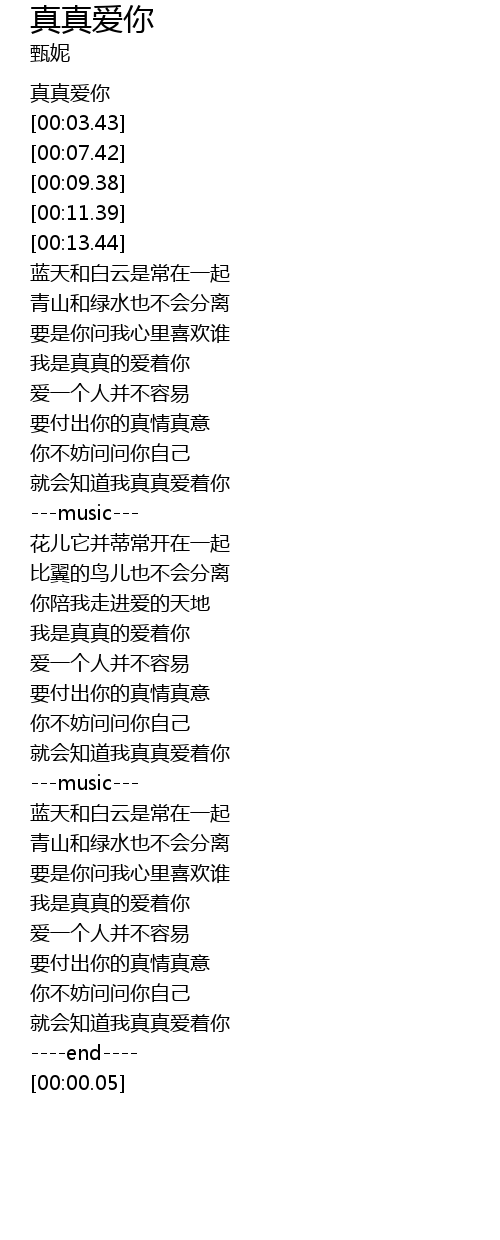 真真爱你
甄妮

真真爱你
[00:03.43]
[00:07.42]
[00:09.38]
[00:11.39]
[00:13.44]
蓝天和白云是常在一起
青山和绿水也不会分离
要是你问我心里喜欢谁
我是真真的爱着你
爱一个人并不容易
要付出你的真情真意
你不妨问问你自己
就会知道我真真爱着你
---music---
花儿它并蒂常开在一起
比翼的鸟儿也不会分离
你陪我走进爱的天地
我是真真的爱着你
爱一个人并不容易
要付出你的真情真意
你不妨问问你自己
就会知道我真真爱着你
---music---
蓝天和白云是常在一起
青山和绿水也不会分离
要是你问我心里喜欢谁
我是真真的爱着你
爱一个人并不容易
要付出你的真情真意
你不妨问问你自己
就会知道我真真爱着你
----end----
[00:00.05]